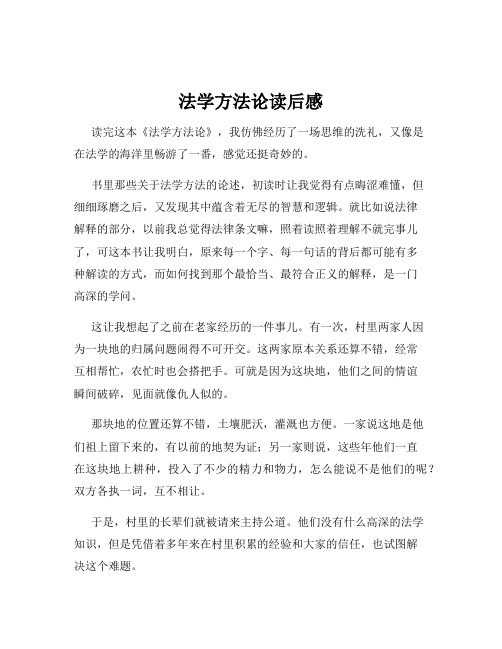 法学方法论读后感

读完这本《法学方法论》，我仿佛经历了一场思维的洗礼，又像是在法学的海洋里畅游了一番，感觉还挺奇妙的。

书里那些关于法学方法的论述，初读时让我觉得有点晦涩难懂，但细细琢磨之后，又发现其中蕴含着无尽的智慧和逻辑。就比如说法律解释的部分，以前我总觉得法律条文嘛，照着读照着理解不就完事儿了，可这本书让我明白，原来每一个字、每一句话的背后都可能有多种解读的方式，而如何找到那个最恰当、最符合正义的解释，是一门高深的学问。

这让我想起了之前在老家经历的一件事儿。有一次，村里两家人因为一块地的归属问题闹得不可开交。这两家原本关系还算不错，经常互相帮忙，农忙时也会搭把手。可就是因为这块地，他们之间的情谊瞬间破碎，见面就像仇人似的。

那块地的位置还算不错，土壤肥沃，灌溉也方便。一家说这地是他们祖上留下来的，有以前的地契为证；另一家则说，这些年他们一直在这块地上耕种，投入了不少的精力和物力，怎么能说不是他们的呢？双方各执一词，互不相让。

于是，村里的长辈们就被请来主持公道。他们没有什么高深的法学知识，但是凭借着多年来在村里积累的经验和大家的信任，也试图解决这个难题。